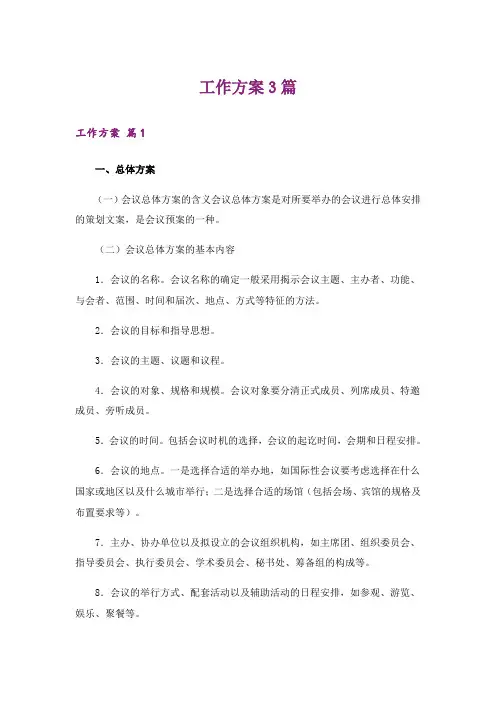 工作方案3篇

工作方案 篇1

一、总体方案

（一）会议总体方案的含义会议总体方案是对所要举办的会议进行总体安排的策划文案，是会议预案的一种。

（二）会议总体方案的基本内容

1．会议的名称。会议名称的确定一般采用揭示会议主题、主办者、功能、与会者、范围、时间和届次、地点、方式等特征的方法。

2．会议的目标和指导思想。

3．会议的主题、议题和议程。

4．会议的对象、规格和规模。会议对象要分清正式成员、列席成员、特邀成员、旁听成员。

5．会议的时间。包括会议时机的选择，会议的起讫时间，会期和日程安排。

6．会议的地点。一是选择合适的举办地，如国际性会议要考虑选择在什么国家或地区以及什么城市举行；二是选择合适的场馆（包括会场、宾馆的规格及布置要求等）。

7．主办、协办单位以及拟设立的会议组织机构，如主席团、组织委员会、指导委员会、执行委员会、学术委员会、秘书处、筹备组的构成等。

8．会议的举行方式、配套活动以及辅助活动的日程安排，如参观、游览、娱乐、聚餐等。